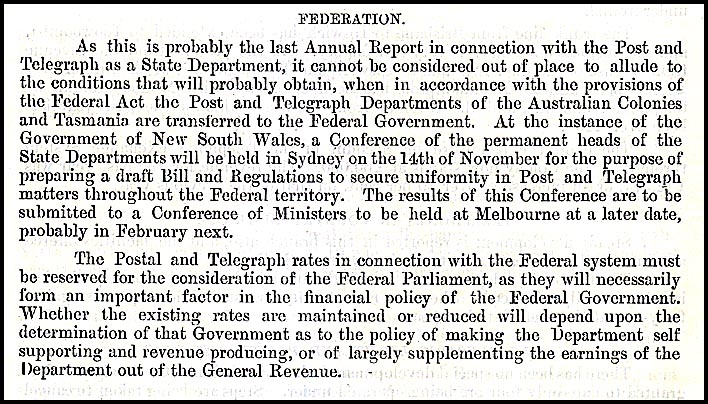 FEDERATION.

As this is probably the last Annual Report in connection with the Post and Telegraph as a State Department, it cannot be considered out of place to allude to the conditions that will probably obtain, when in accordance with the provisions of the Federal Act the Post and Telegraph Departments of the Australian Colonies and Tasmania are transferred to the Federal Government. At the instance of the Government of New South Wales, a Conference of the permanent heads of the State Departments will be held in Sydney on the 14th of November for the purpose of preparing a draft Bill and Regulations to secure uniformity in Post and Telegraph matters throughout the Federal territory. The results of this Conference are to be submitted to a Conference of Ministers to be held at Melbourne at a later date, probably in February next.

The Postal and Telegraph rates in connection with the Federal system must be reserved for the consideration of the Federal Parliament, as they will necessarily form an important factor in the financial policy of the Federal Government. Whether the existing rates are maintained or reduced will depend upon the determination of that Government as to the policy of making the Department self supporting and revenue producing, or of largely supplementing the earnings of the Department out of the General Revenue.